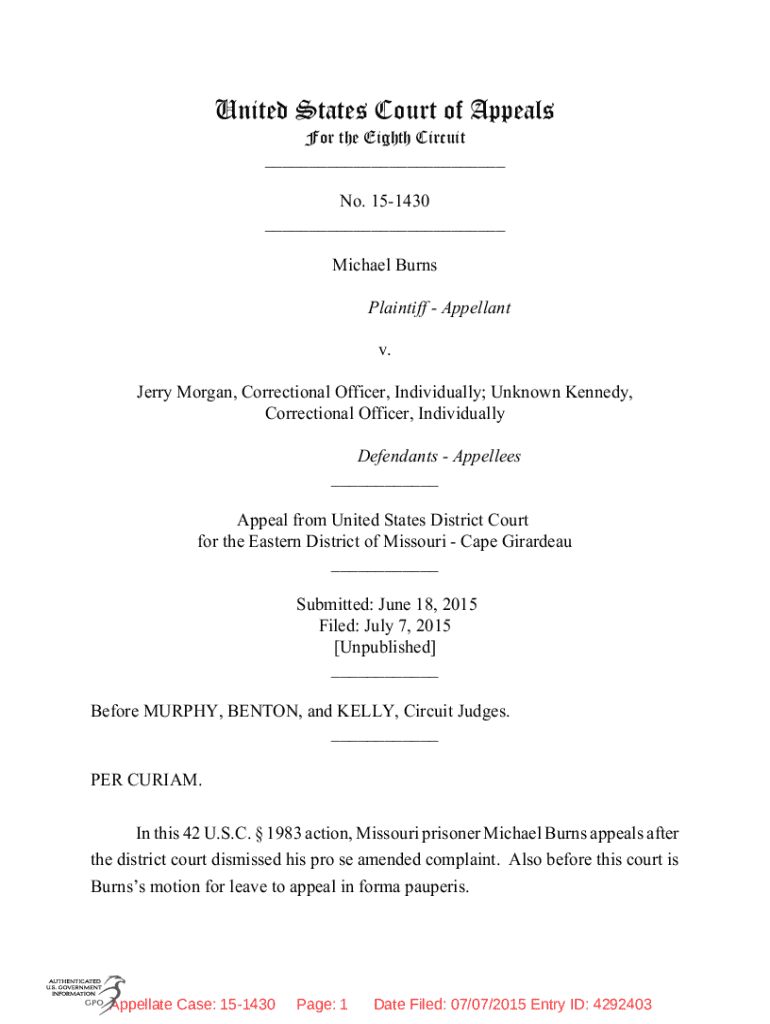 United States Court of Appeals
For the Eighth Circuit
___________________________

No. 15-1430
___________________________

Michael Burns

Plaintiff - Appellant

v.

Jerry Morgan, Correctional Officer, Individually; Unknown Kennedy, Correctional Officer, Individually

Defendants - Appellees
____________

Appeal from United States District Court
for the Eastern District of Missouri - Cape Girardeau
____________

Submitted: June 18, 2015
Filed: July 7, 2015
[Unpublished]
____________

Before MURPHY, BENTON, and KELLY, Circuit Judges.
____________

PER CURIAM.

In this 42 U.S.C. § 1983 action, Missouri prisoner Michael Burns appeals after the district court dismissed his pro se amended complaint. Also before this court is Burns's motion for leave to appeal in forma pauperis.

AUTHENTICATED
U.S. GOVERNMENT
INFORMATION
GPO

Appellate Case: 15-1430 Page: 1 Date Filed: 07/07/2015 Entry ID: 4292403